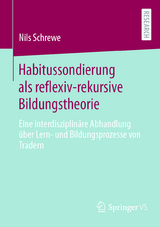 RESEARCH

Nils Schrewe

Habitussondierung als reflexiv-rekursive Bildungstheorie

Eine interdisziplinäre Abhandlung über Lern- und Bildungsprozesse von Tradern

Springer VS